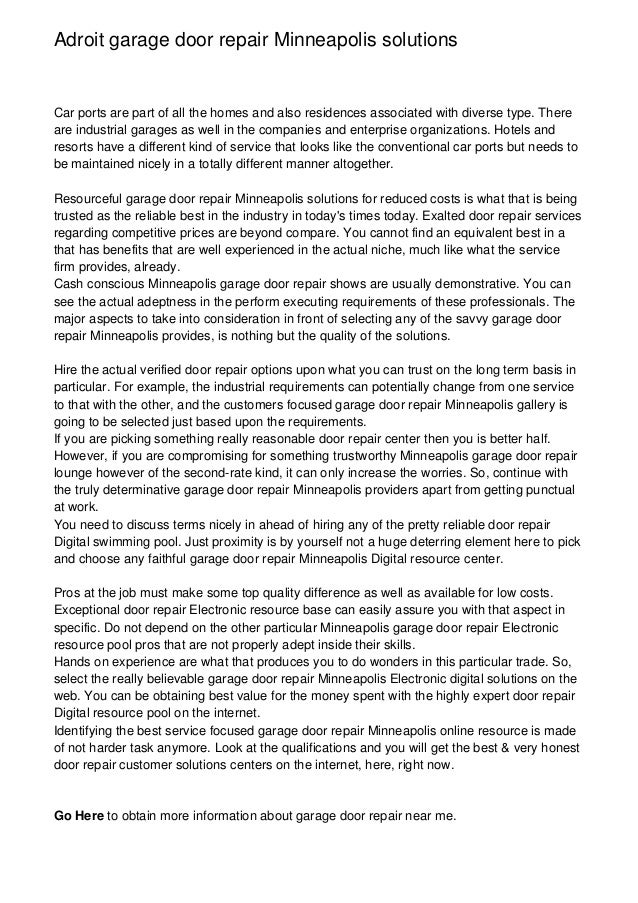 Adroit garage door repair Minneapolis solutions

Car ports are part of all the homes and also residences associated with diverse type. There are industrial garages as well in the companies and enterprise organizations. Hotels and resorts have a different kind of service that looks like the conventional car ports but needs to be maintained nicely in a totally different manner altogether.

Resourceful garage door repair Minneapolis solutions for reduced costs is what that is being trusted as the reliable best in the industry in today's times today. Exalted door repair services regarding competitive prices are beyond compare. You cannot find an equivalent best in a that has benefits that are well experienced in the actual niche, much like what the service firm provides, already.
Cash conscious Minneapolis garage door repair shows are usually demonstrative. You can see the actual adeptness in the perform executing requirements of these professionals. The major aspects to take into consideration in front of selecting any of the savvy garage door repair Minneapolis provides, is nothing but the quality of the solutions.

Hire the actual verified door repair options upon what you can trust on the long term basis in particular. For example, the industrial requirements can potentially change from one service to that with the other, and the customers focused garage door repair Minneapolis gallery is going to be selected just based upon the requirements.
If you are picking something really reasonable door repair center then you is better half. However, if you are compromising for something trustworthy Minneapolis garage door repair lounge however of the second-rate kind, it can only increase the worries. So, continue with the truly determinative garage door repair Minneapolis providers apart from getting punctual at work.
You need to discuss terms nicely in ahead of hiring any of the pretty reliable door repair Digital swimming pool. Just proximity is by yourself not a huge deterring element here to pick and choose any faithful garage door repair Minneapolis Digital resource center.

Pros at the job must make some top quality difference as well as available for low costs. Exceptional door repair Electronic resource base can easily assure you with that aspect in specific. Do not depend on the other particular Minneapolis garage door repair Electronic resource pool pros that are not properly adept inside their skills.
Hands on experience are what that produces you to do wonders in this particular trade. So, select the really believable garage door repair Minneapolis Electronic digital solutions on the web. You can be obtaining best value for the money spent with the highly expert door repair Digital resource pool on the internet.
Identifying the best service focused garage door repair Minneapolis online resource is made of not harder task anymore. Look at the qualifications and you will get the best & very honest door repair customer solutions centers on the internet, here, right now.

Go Here to obtain more information about garage door repair near me.